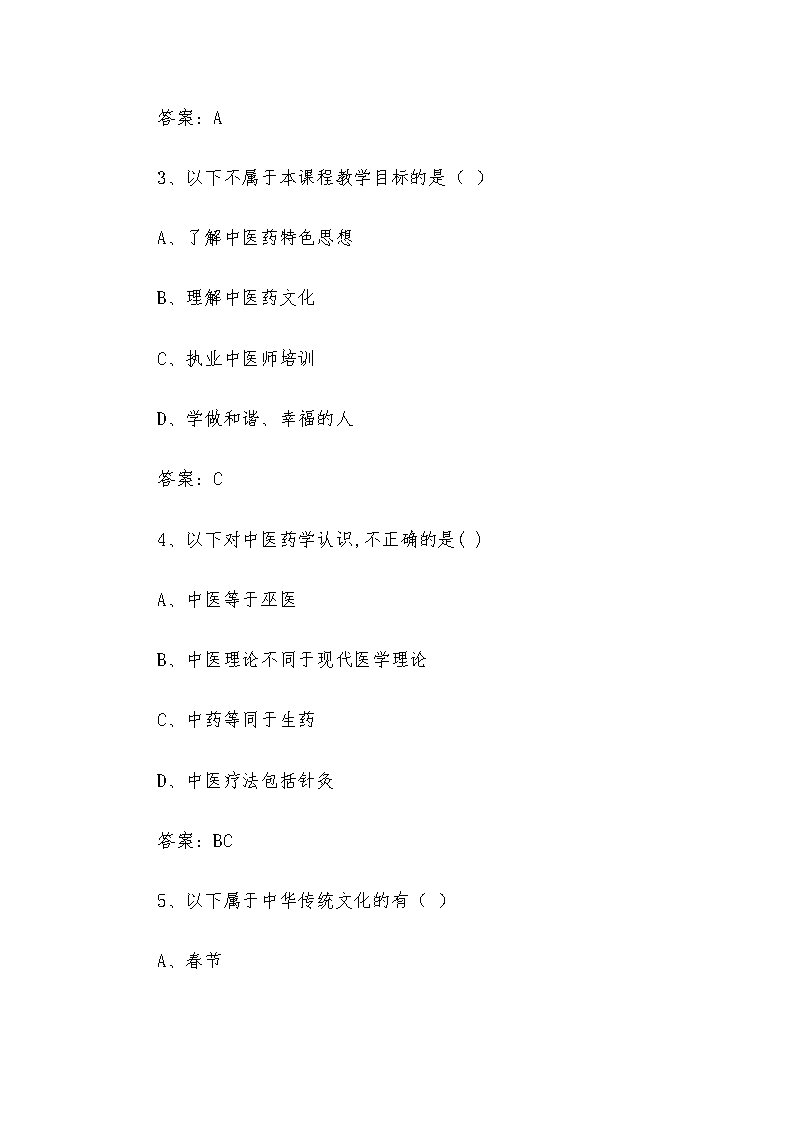 答案：A

3、以下不属于本课程教学目标的是（ ）

A、了解中医药特色思想

B、理解中医药文化

C、执业中医师培训

D、学做和谐、幸福的人

答案：C

4、以下对中医药学认识,不正确的是( )

A、中医等于巫医

B、中医理论不同于现代医学理论

C、中药等同于生药

D、中医疗法包括针灸

答案：BC

5、以下属于中华传统文化的有（ ）

A、春节